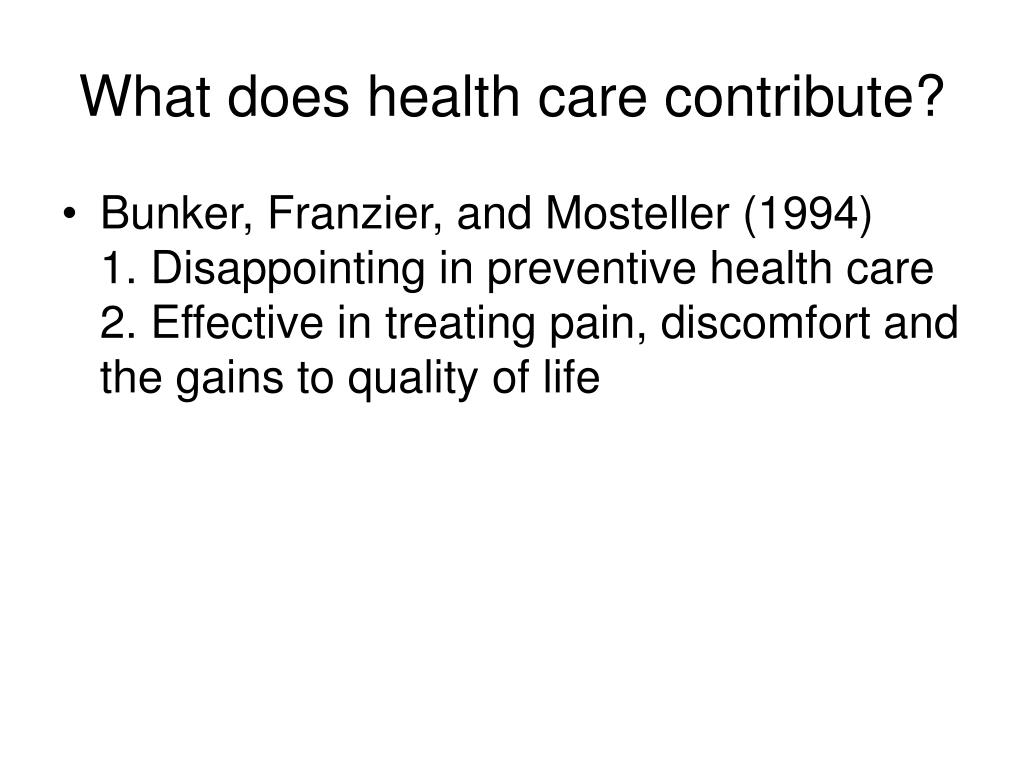 What does health care contribute?

• Bunker, Franzier, and Mosteller (1994)
1. Disappointing in preventive health care
2. Effective in treating pain, discomfort and the gains to quality of life